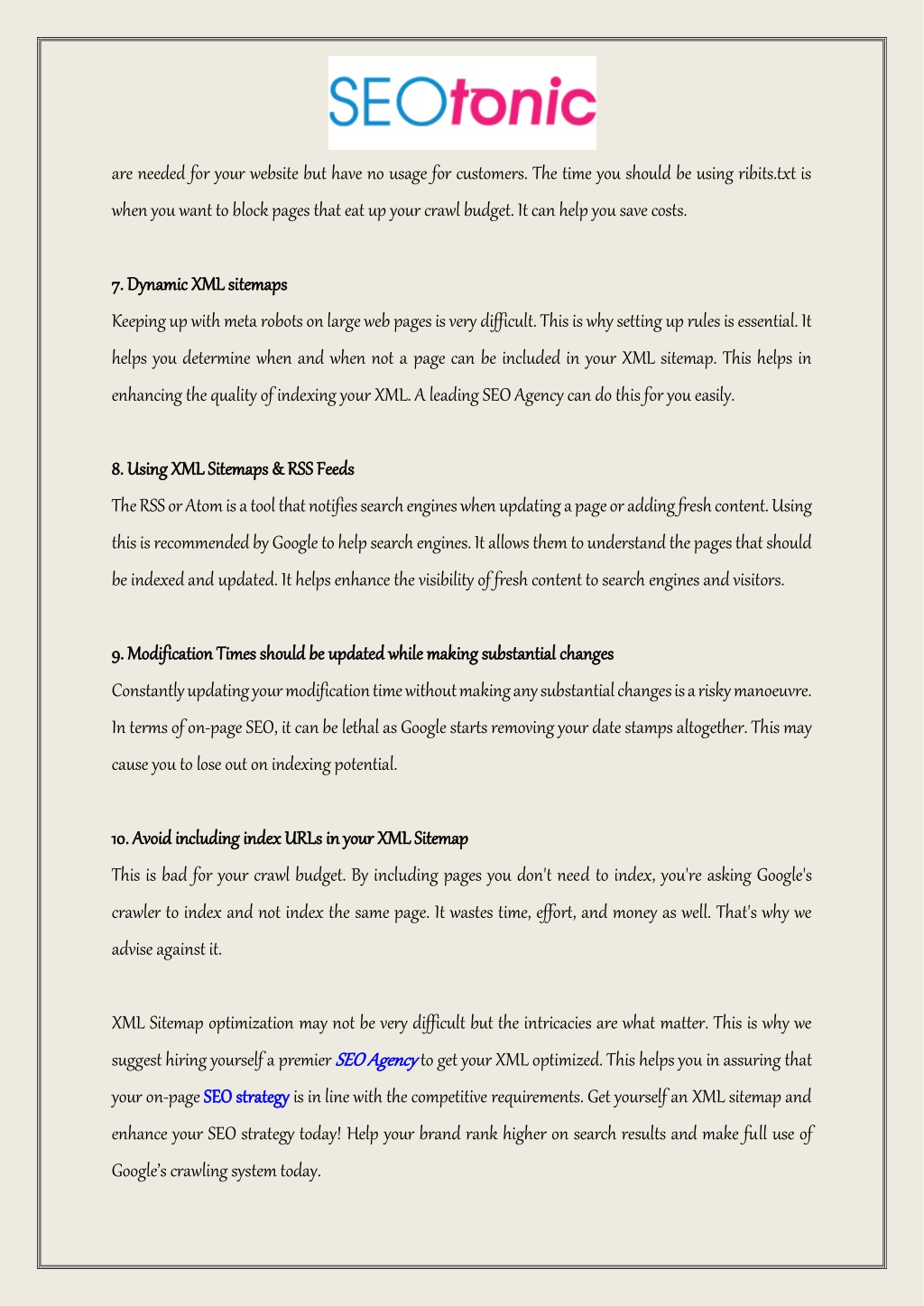 SEOtonic

are needed for your website but have no usage for customers. The time you should be using ribits.txt is when you want to block pages that eat up your crawl budget. It can help you save costs.

7. Dynamic XML sitemaps

Keeping up with meta robots on large web pages is very difficult. This is why setting up rules is essential. It helps you determine when and when not a page can be included in your XML sitemap. This helps in enhancing the quality of indexing your XML. A leading SEO Agency can do this for you easily.

8. Using XML Sitemaps & RSS Feeds

The RSS or Atom is a tool that notifies search engines when updating a page or adding fresh content. Using this is recommended by Google to help search engines. It allows them to understand the pages that should be indexed and updated. It helps enhance the visibility of fresh content to search engines and visitors.

9. Modification Times should be updated while making substantial changes

Constantly updating your modification time without making any substantial changes is a risky manoeuvre. In terms of on-page SEO, it can be lethal as Google starts removing your date stamps altogether. This may cause you to lose out on indexing potential.

10. Avoid including index URLs in your XML Sitemap

This is bad for your crawl budget. By including pages you don't need to index, you're asking Google's crawler to index and not index the same page. It wastes time, effort, and money as well. That's why we advise against it.

XML Sitemap optimization may not be very difficult but the intricacies are what matter. This is why we suggest hiring yourself a premier SEO Agency to get your XML optimized. This helps you in assuring that your on-page SEO strategy is in line with the competitive requirements. Get yourself an XML sitemap and enhance your SEO strategy today! Help your brand rank higher on search results and make full use of Google's crawling system today.